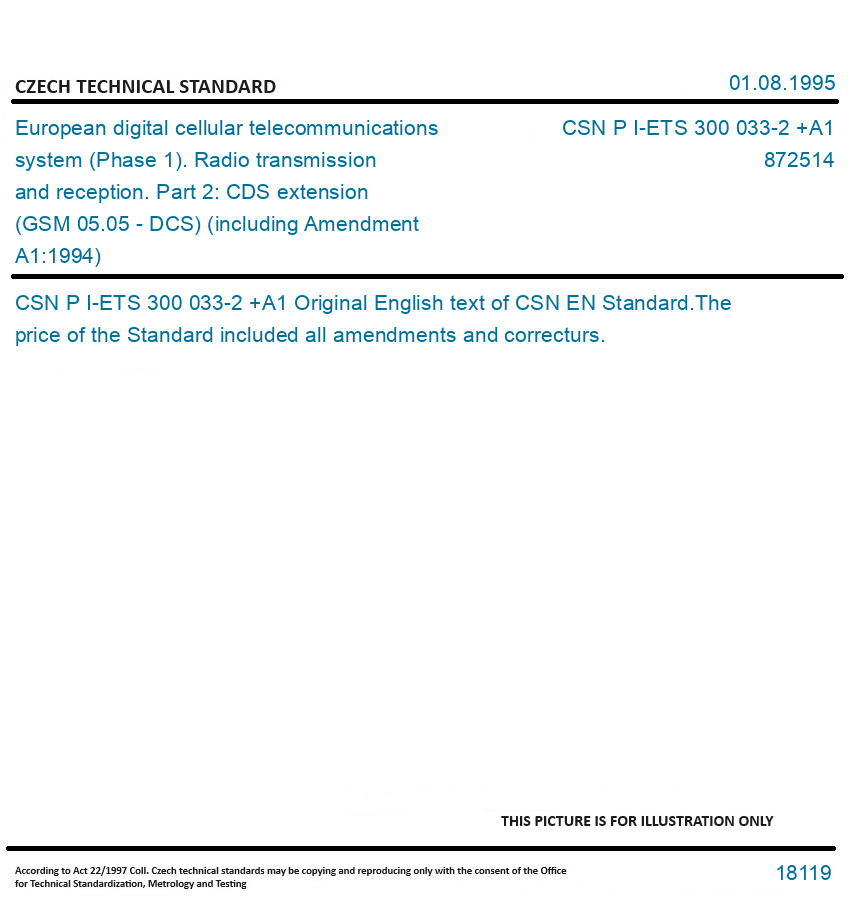 CZECH TECHNICAL STANDARD

01.08.1995

European digital cellular telecommunications system (Phase 1). Radio transmission and reception. Part 2: CDS extension (GSM 05.05 - DCS) (including Amendment A1:1994)

CSN P I-ETS 300 033-2 +A1
872514

CSN P I-ETS 300 033-2 +A1 Original English text of CSN EN Standard.The price of the Standard included all amendments and correcturs.

THIS PICTURE IS FOR ILLUSTRATION ONLY

According to Act 22/1997 Coll. Czech technical standards may be copying and reproducing only with the consent of the Office for Technical Standardization, Metrology and Testing

18119